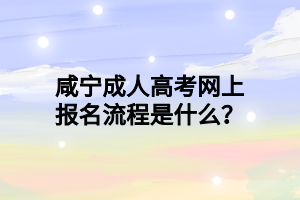 咸宁成人高考网上报名流程是什么？